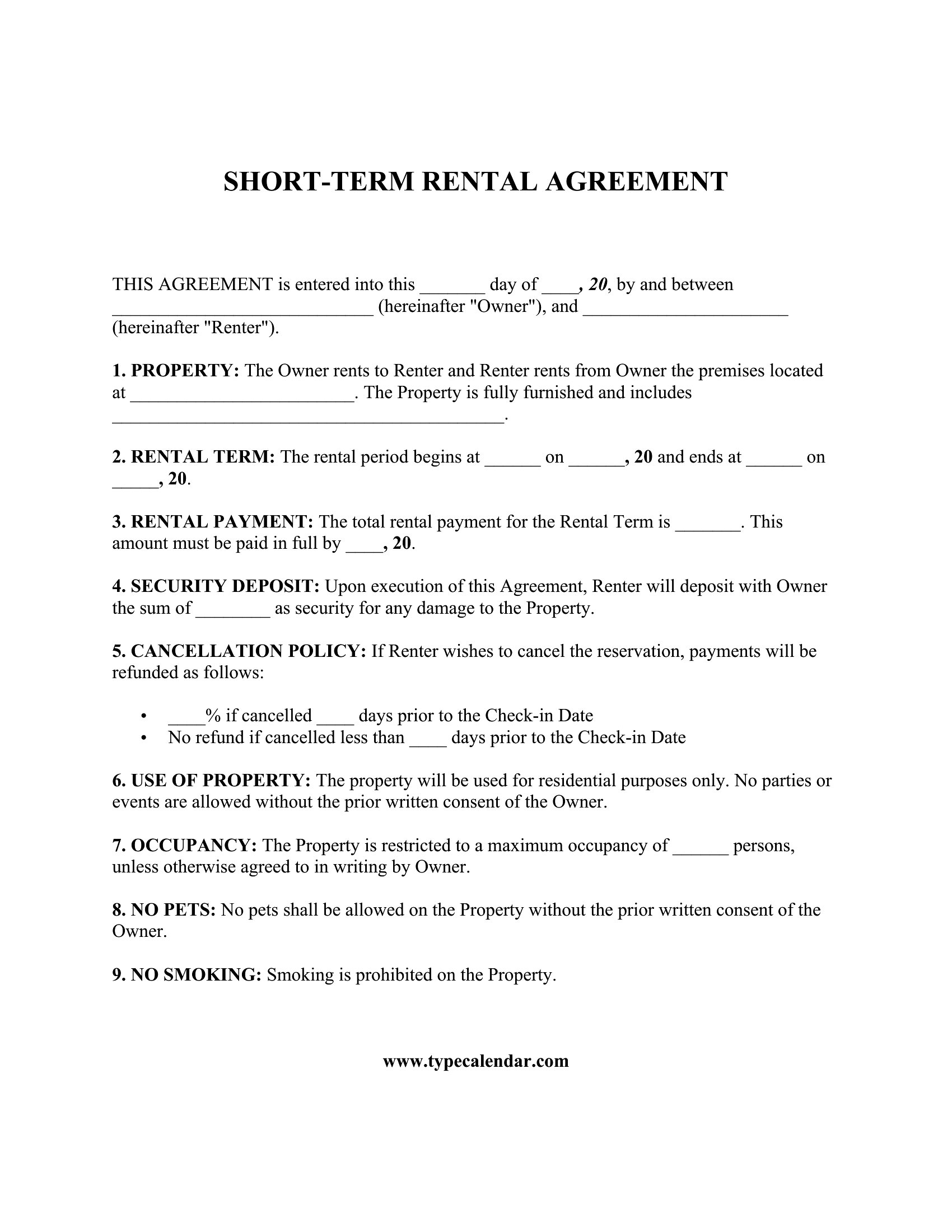 SHORT-TERM RENTAL AGREEMENT

THIS AGREEMENT is entered into this ____ day of ____, 20, by and between ____ (hereinafter "Owner"), and ____ (hereinafter "Renter").

1. PROPERTY: The Owner rents to Renter and Renter rents from Owner the premises located at ____. The Property is fully furnished and includes ____.

2. RENTAL TERM: The rental period begins at ____ on ____, 20 and ends at ____ on ____, 20.

3. RENTAL PAYMENT: The total rental payment for the Rental Term is ____. This amount must be paid in full by ____, 20.

4. SECURITY DEPOSIT: Upon execution of this Agreement, Renter will deposit with Owner the sum of ____ as security for any damage to the Property.

5. CANCELLATION POLICY: If Renter wishes to cancel the reservation, payments will be refunded as follows:

• ____% if cancelled ____ days prior to the Check-in Date
• No refund if cancelled less than ____ days prior to the Check-in Date

6. USE OF PROPERTY: The property will be used for residential purposes only. No parties or events are allowed without the prior written consent of the Owner.

7. OCCUPANCY: The Property is restricted to a maximum occupancy of ____ persons, unless otherwise agreed to in writing by Owner.

8. NO PETS: No pets shall be allowed on the Property without the prior written consent of the Owner.

9. NO SMOKING: Smoking is prohibited on the Property.

www.typecalendar.com